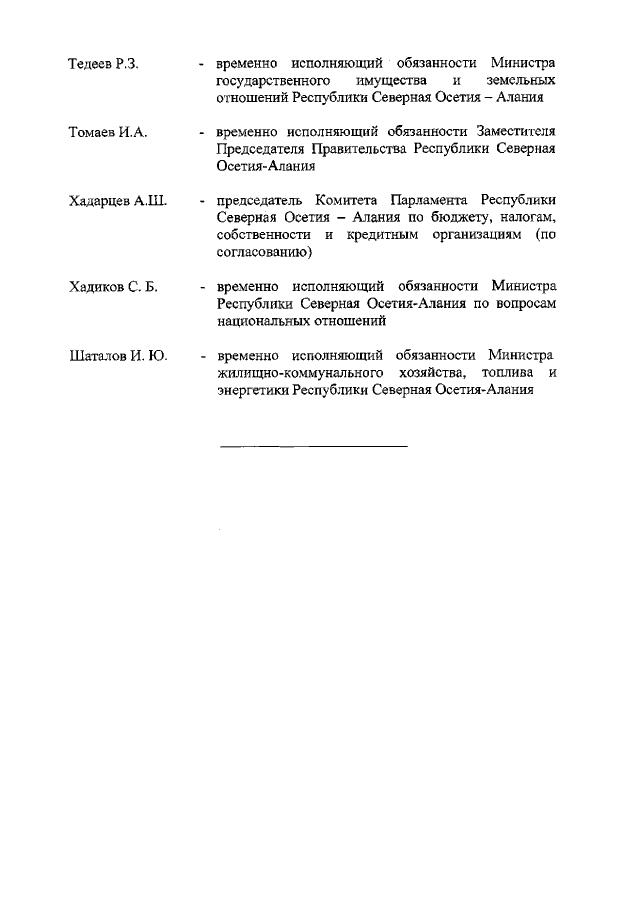 Тедеев Р.З. - временно исполняющий обязанности Министра государственного имущества и земельных отношений Республики Северная Осетия – Алания

Томаев И.А. - временно исполняющий обязанности Заместителя Председателя Правительства Республики Северная Осетия-Алания

Хадарцев А.Ш. - председатель Комитета Парламента Республики Северная Осетия – Алания по бюджету, налогам, собственности и кредитным организациям (по согласованию)

Хадиков С. Б. - временно исполняющий обязанности Министра Республики Северная Осетия-Алания по вопросам национальных отношений

Шаталов И. Ю. - временно исполняющий обязанности Министра жилищно-коммунального хозяйства, топлива и энергетики Республики Северная Осетия-Алания